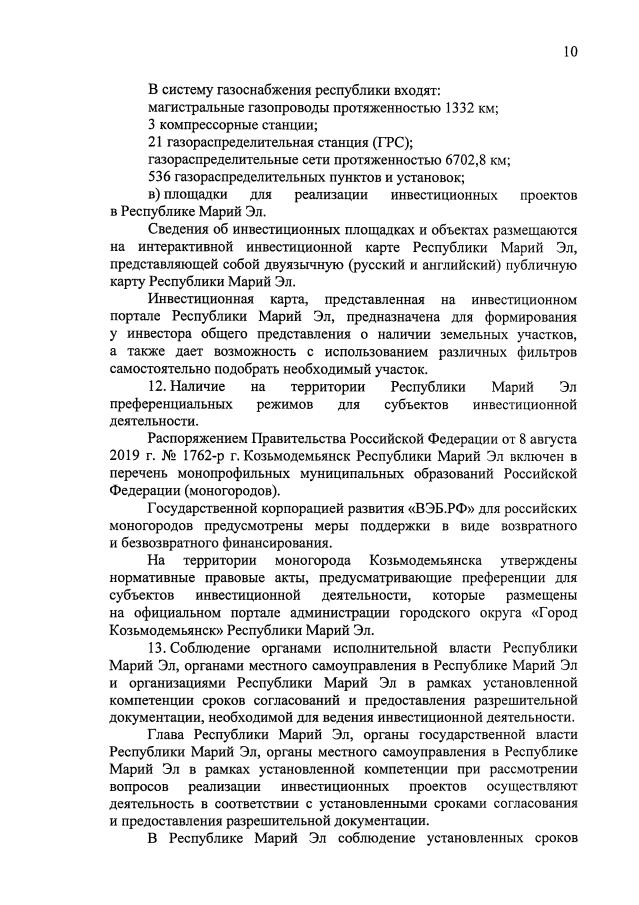 10

В систему газоснабжения республики входят:
магистральные газопроводы протяженностью 1332 км;
3 компрессорные станции;
21 газораспределительная станция (ГРС);
газораспределительные сети протяженностью 6702,8 км;
536 газораспределительных пунктов и установок;
в) площадки для реализации инвестиционных проектов в Республике Марий Эл.

Сведения об инвестиционных площадках и объектах размещаются на интерактивной инвестиционной карте Республики Марий Эл, представляющей собой двуязычную (русский и английский) публичную карту Республики Марий Эл.

Инвестиционная карта, представленная на инвестиционном портале Республики Марий Эл, предназначена для формирования у инвестора общего представления о наличии земельных участков, а также дает возможность с использованием различных фильтров самостоятельно подобрать необходимый участок.

12. Наличие на территории Республики Марий Эл преференциальных режимов для субъектов инвестиционной деятельности.

Распоряжением Правительства Российской Федерации от 8 августа 2019 г. № 1762-р г. Козьмодемьянск Республики Марий Эл включен в перечень монопрофильных муниципальных образований Российской Федерации (моногородов).

Государственной корпорацией развития «ВЭБ.РФ» для российских моногородов предусмотрены меры поддержки в виде возвратного и безвозвратного финансирования.

На территории моногорода Козьмодемьянска утверждены нормативные правовые акты, предусматривающие преференции для субъектов инвестиционной деятельности, которые размещены на официальном портале администрации городского округа «Город Козьмодемьянск» Республики Марий Эл.

13. Соблюдение органами исполнительной власти Республики Марий Эл, органами местного самоуправления в Республике Марий Эл и организациями Республики Марий Эл в рамках установленной компетенции сроков согласований и предоставления разрешительной документации, необходимой для ведения инвестиционной деятельности.

Глава Республики Марий Эл, органы государственной власти Республики Марий Эл, органы местного самоуправления в Республике Марий Эл в рамках установленной компетенции при рассмотрении вопросов реализации инвестиционных проектов осуществляют деятельность в соответствии с установленными сроками согласования и предоставления разрешительной документации.

В Республике Марий Эл соблюдение установленных сроков